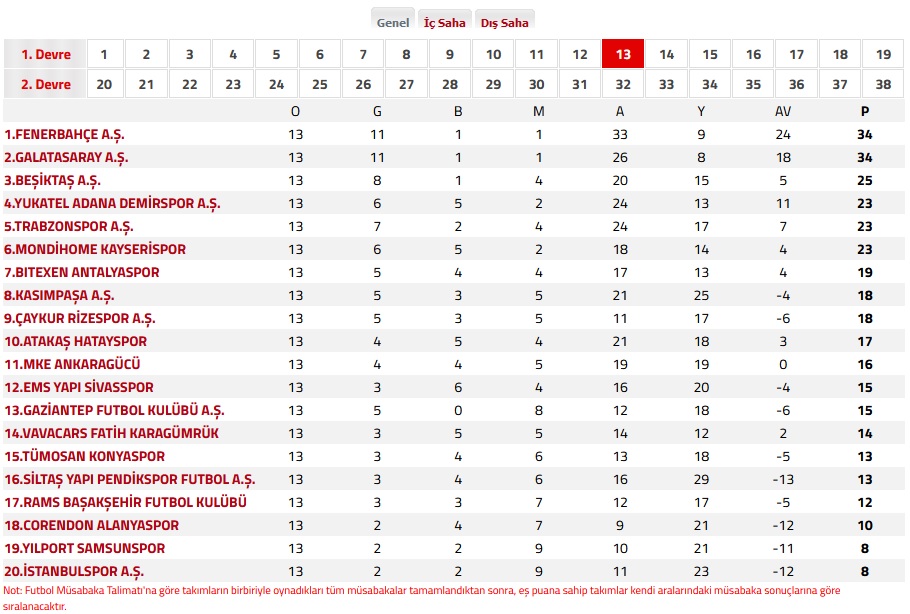 Genel İç Saha Dış Saha

| 1. Devre | 1 | 2 | 3 | 4 | 5 | 6 | 7 | 8 | 9 | 10 | 11 | 12 | 13 | 14 | 15 | 16 | 17 | 18 | 19 |
|---|---|---|---|---|---|---|---|---|---|---|---|---|---|---|---|---|---|---|---|
| 2. Devre | 20 | 21 | 22 | 23 | 24 | 25 | 26 | 27 | 28 | 29 | 30 | 31 | 32 | 33 | 34 | 35 | 36 | 37 | 38 |

| | O | G | B | M | A | Y | AV | P |
|---|---|---|---|---|---|---|---|---|
| 1.FENERBAHÇE A.Ş. | 13 | 11 | 1 | 1 | 33 | 9 | 24 | 34 |
| 2.GALATASARAY A.Ş. | 13 | 11 | 1 | 1 | 26 | 8 | 18 | 34 |
| 3.BEŞİKTAŞ A.Ş. | 13 | 8 | 1 | 4 | 20 | 15 | 5 | 25 |
| 4.YUKATEL ADANA DEMİRSPOR A.Ş. | 13 | 6 | 5 | 2 | 24 | 13 | 11 | 23 |
| 5.TRABZONSPOR A.Ş. | 13 | 7 | 2 | 4 | 24 | 17 | 7 | 23 |
| 6.MONDİHOME KAYSERİSPOR | 13 | 6 | 5 | 2 | 18 | 14 | 4 | 23 |
| 7.BITEXEN ANTALYASPOR | 13 | 5 | 4 | 4 | 17 | 13 | 4 | 19 |
| 8.KASIMPAŞA A.Ş. | 13 | 5 | 3 | 5 | 21 | 25 | -4 | 18 |
| 9.ÇAYKUR RİZESPOR A.Ş. | 13 | 5 | 3 | 5 | 11 | 17 | -6 | 18 |
| 10.ATAKAŞ HATAYSPOR | 13 | 4 | 5 | 4 | 21 | 18 | 3 | 17 |
| 11.MKE ANKARAGÜCÜ | 13 | 4 | 4 | 5 | 19 | 19 | 0 | 16 |
| 12.EMS YAPI SİVASSPOR | 13 | 3 | 6 | 4 | 16 | 20 | -4 | 15 |
| 13.GAZİANTEP FUTBOL KULÜBÜ A.Ş. | 13 | 5 | 0 | 8 | 12 | 18 | -6 | 15 |
| 14.VAVACARS FATİH KARAGÜMRÜK | 13 | 3 | 5 | 5 | 14 | 12 | 2 | 14 |
| 15.TÜMOSAN KONYASPOR | 13 | 3 | 4 | 6 | 13 | 18 | -5 | 13 |
| 16.SİLTAŞ YAPI PENDİKSPOR FUTBOL A.Ş. | 13 | 3 | 4 | 6 | 16 | 29 | -13 | 13 |
| 17.RAMS BAŞAKŞEHİR FUTBOL KULÜBÜ | 13 | 3 | 3 | 7 | 12 | 17 | -5 | 12 |
| 18.CORENDON ALANYASPOR | 13 | 2 | 4 | 7 | 9 | 21 | -12 | 10 |
| 19.YILPORT SAMSUNSPOR | 13 | 2 | 2 | 9 | 10 | 21 | -11 | 8 |
| 20.İSTANBULSPOR A.Ş. | 13 | 2 | 2 | 9 | 11 | 23 | -12 | 8 |

Not: Futbol Müsabaka Talimatı'na göre takımların birbiriyle oynadıkları tüm müsabakalar tamamlandıktan sonra, eş puana sahip takımlar kendi aralarındaki müsabaka sonuçlarına göre sıralanacaktır.